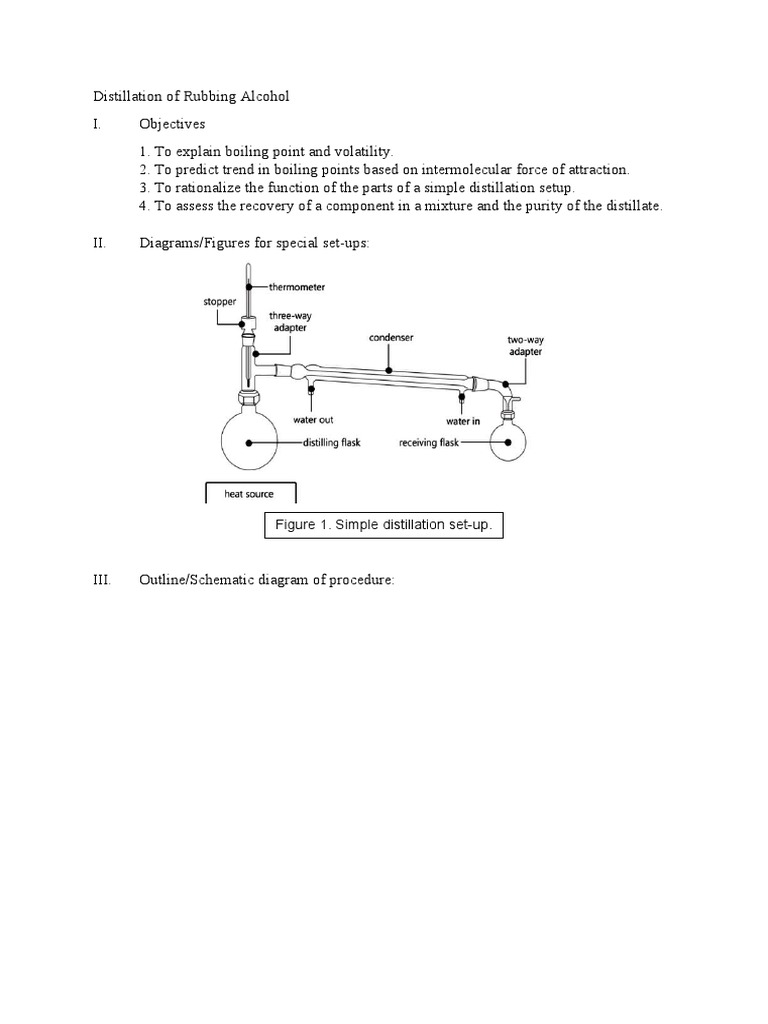 Distillation of Rubbing Alcohol

I. Objectives

1. To explain boiling point and volatility.
2. To predict trend in boiling points based on intermolecular force of attraction.
3. To rationalize the function of the parts of a simple distillation setup.
4. To assess the recovery of a component in a mixture and the purity of the distillate.

II. Diagrams/Figures for special set-ups:

thermometer
stopper
three-way adapter
condenser
two-way adapter
water out
water in
distilling flask
receiving flask
heat source

Figure 1. Simple distillation set-up.

III. Outline/Schematic diagram of procedure: